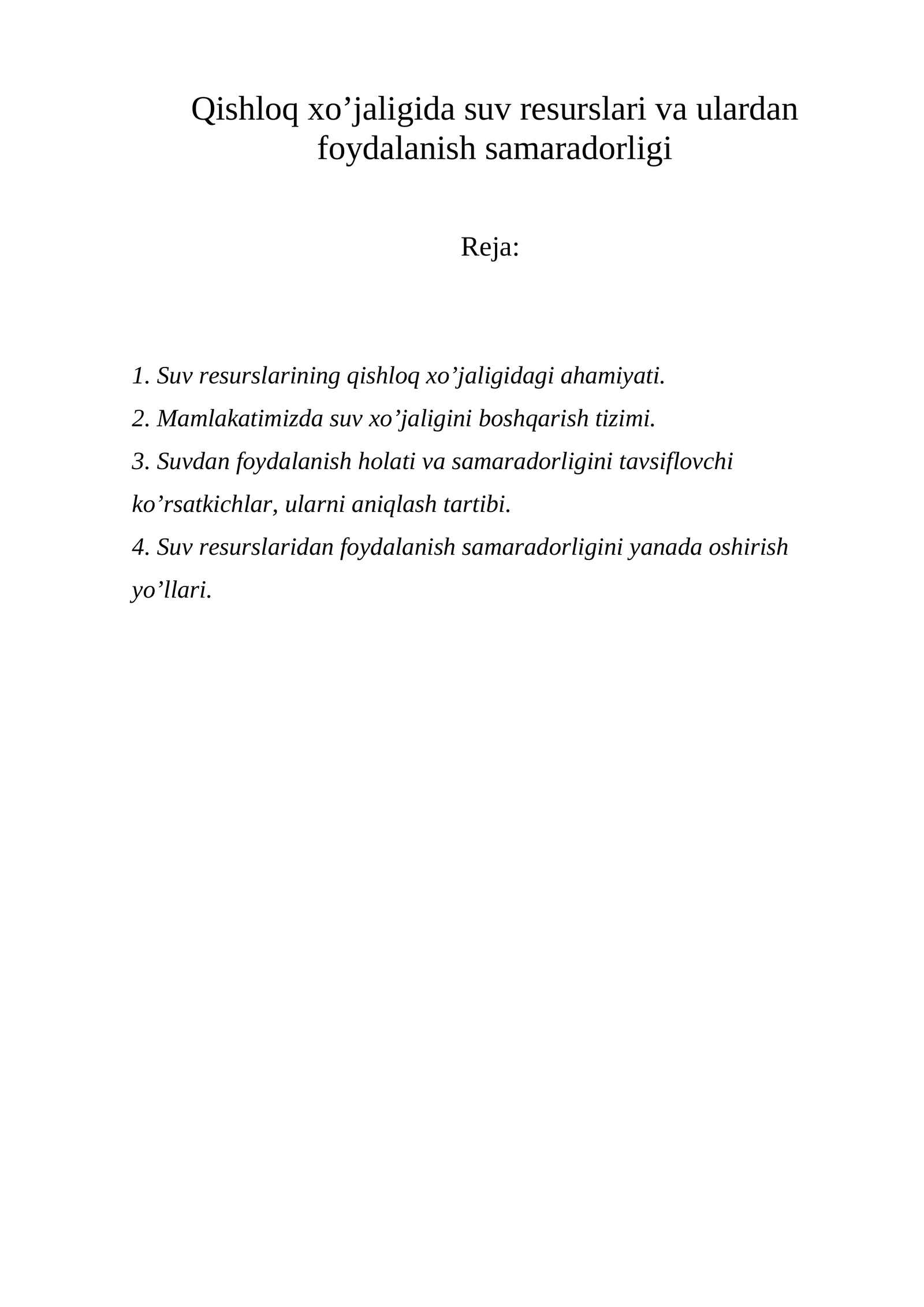 Qishloq xo'jaligida suv resurslari va ulardan foydalanish samaradorligi

Reja:

1. Suv resurslarining qishloq xo'jaligidagi ahamiyati.
2. Mamlakatimizda suv xo'jaligini boshqarish tizimi.
3. Suvdan foydalanish holati va samaradorligini tavsiflovchi ko'rsatkichlar, ularni aniqlash tartibi.
4. Suv resurslaridan foydalanish samaradorligini yanada oshirish yo'llari.